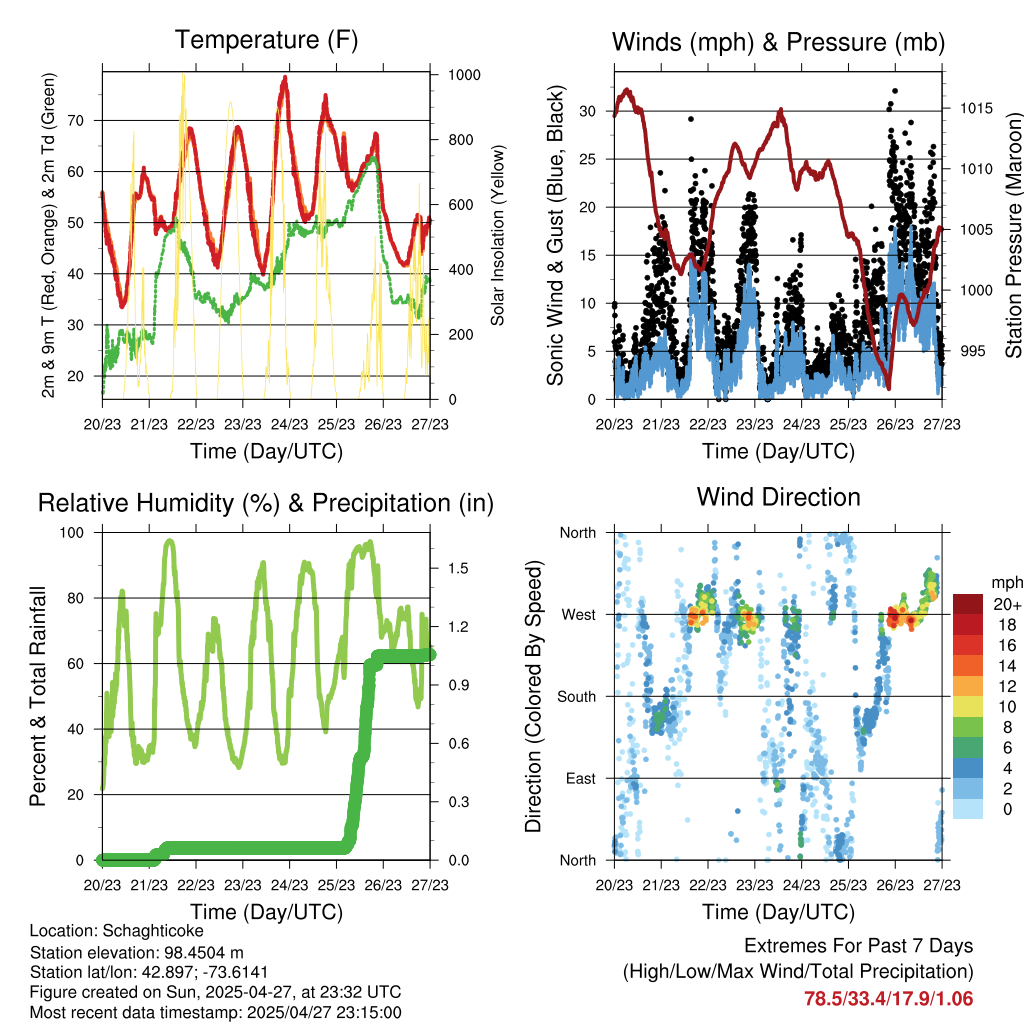 Temperature (F)

2m & 9m T (Red, Orange) & 2m Td (Green)

70
60
50
40
30
20

Solar Insolation (Yellow)

1000
800
600
400
200
0

20/23 21/23 22/23 23/23 24/23 25/23 26/23 27/23

Time (Day/UTC)

Winds (mph) & Pressure (mb)

Sonic Wind & Gust (Blue, Black)

30
25
20
15
10
5
0

Station Pressure (Maroon)

1015
1010
1005
1000
995

20/23 21/23 22/23 23/23 24/23 25/23 26/23 27/23

Time (Day/UTC)

Relative Humidity (%) & Precipitation (in)

Percent & Total Rainfall

100
80
60
40
20
0

1.5
1.2
0.9
0.6
0.3
0.0

20/23 21/23 22/23 23/23 24/23 25/23 26/23 27/23

Time (Day/UTC)

Wind Direction

Direction (Colored By Speed)

North
West
South
East
North

mph
20+
18
16
14
12
10
8
6
4
2
0

20/23 21/23 22/23 23/23 24/23 25/23 26/23 27/23

Time (Day/UTC)

Location: Schaghticoke
Station elevation: 98.4504 m
Station lat/lon: 42.897; -73.6141
Figure created on Sun, 2025-04-27, at 23:32 UTC
Most recent data timestamp: 2025/04/27 23:15:00

Extremes For Past 7 Days
(High/Low/Max Wind/Total Precipitation)
78.5/33.4/17.9/1.06